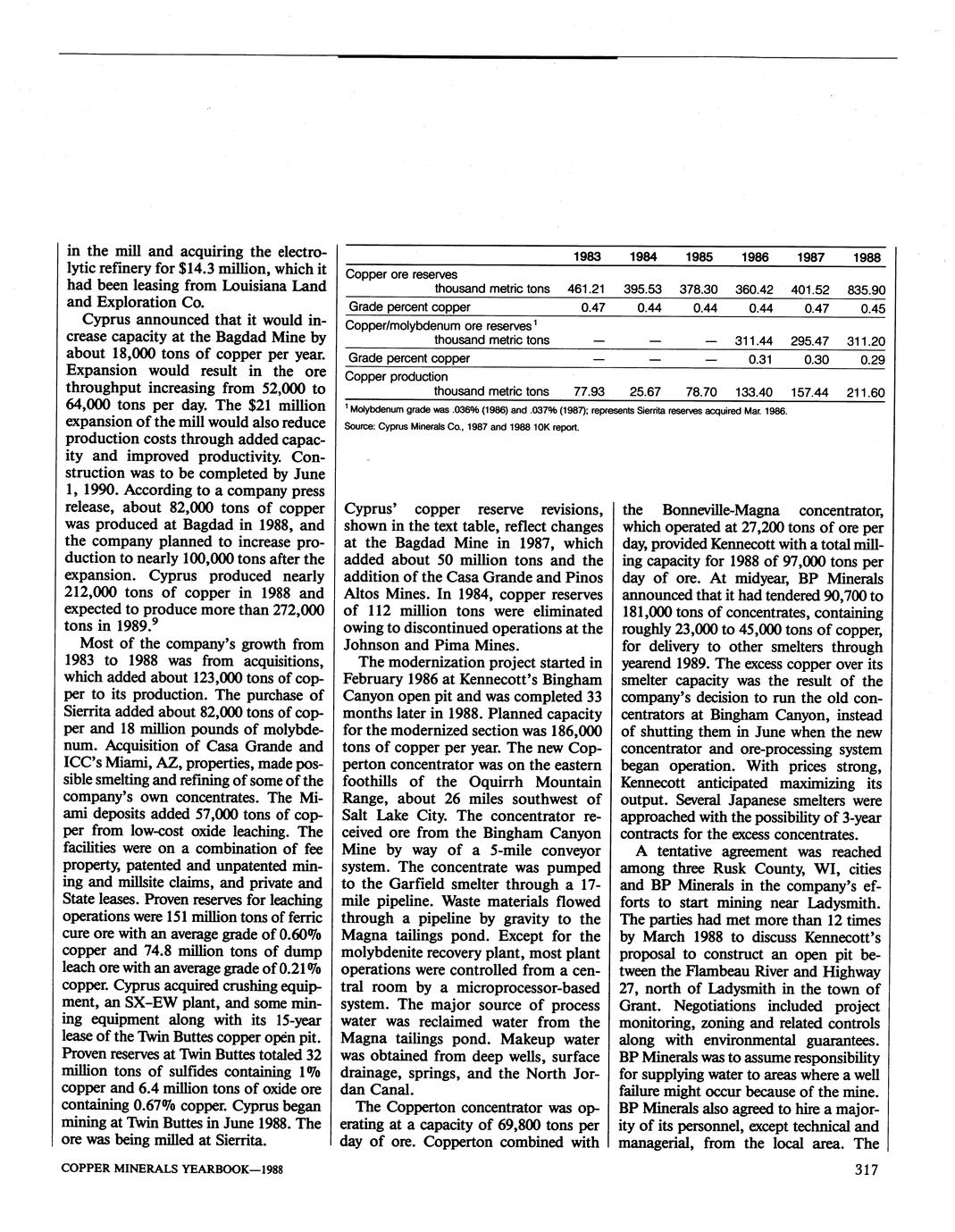 in the mill and acquiring the electrolytic refinery for $14.3 million, which it had been leasing from Louisiana Land and Exploration Co.

Cyprus announced that it would increase capacity at the Bagdad Mine by about 18,000 tons of copper per year. Expansion would result in the ore throughput increasing from 52,000 to 64,000 tons per day. The $21 million expansion of the mill would also reduce production costs through added capacity and improved productivity. Construction was to be completed by June 1, 1990. According to a company press release, about 82,000 tons of copper was produced at Bagdad in 1988, and the company planned to increase production to nearly 100,000 tons after the expansion. Cyprus produced nearly 212,000 tons of copper in 1988 and expected to produce more than 272,000 tons in 1989.$^9$

Most of the company's growth from 1983 to 1988 was from acquisitions, which added about 123,000 tons of copper to its production. The purchase of Sierrita added about 82,000 tons of copper and 18 million pounds of molybdenum. Acquisition of Casa Grande and ICC's Miami, AZ, properties, made possible smelting and refining of some of the company's own concentrates. The Miami deposits added 57,000 tons of copper from low-cost oxide leaching. The facilities were on a combination of fee property, patented and unpatented mining and millsite claims, and private and State leases. Proven reserves for leaching operations were 151 million tons of ferric cure ore with an average grade of 0.60% copper and 74.8 million tons of dump leach ore with an average grade of 0.21% copper. Cyprus acquired crushing equipment, an SX-EW plant, and some mining equipment along with its 15-year lease of the Twin Buttes copper open pit. Proven reserves at Twin Buttes totaled 32 million tons of sulfides containing 1% copper and 6.4 million tons of oxide ore containing 0.67% copper. Cyprus began mining at Twin Buttes in June 1988. The ore was being milled at Sierrita.

| | 1983 | 1984 | 1985 | 1986 | 1987 | 1988 |
|---|---|---|---|---|---|---|
| Copper ore reserves thousand metric tons | 461.21 | 395.53 | 378.30 | 360.42 | 401.52 | 835.90 |
| Grade percent copper | 0.47 | 0.44 | 0.44 | 0.44 | 0.47 | 0.45 |
| Copper/molybdenum ore reserves$^1$ thousand metric tons | — | — | — | 311.44 | 295.47 | 311.20 |
| Grade percent copper | — | — | — | 0.31 | 0.30 | 0.29 |
| Copper production thousand metric tons | 77.93 | 25.67 | 78.70 | 133.40 | 157.44 | 211.60 |

$^1$ Molybdenum grade was .036% (1986) and .037% (1987); represents Sierrita reserves acquired Mar. 1986.
Source: Cyprus Minerals Co., 1987 and 1988 10K report.

Cyprus' copper reserve revisions, shown in the text table, reflect changes at the Bagdad Mine in 1987, which added about 50 million tons and the addition of the Casa Grande and Pinos Altos Mines. In 1984, copper reserves of 112 million tons were eliminated owing to discontinued operations at the Johnson and Pima Mines.

The modernization project started in February 1986 at Kennecott's Bingham Canyon open pit and was completed 33 months later in 1988. Planned capacity for the modernized section was 186,000 tons of copper per year. The new Copperton concentrator was on the eastern foothills of the Oquirrh Mountain Range, about 26 miles southwest of Salt Lake City. The concentrator received ore from the Bingham Canyon Mine by way of a 5-mile conveyor system. The concentrate was pumped to the Garfield smelter through a 17-mile pipeline. Waste materials flowed through a pipeline by gravity to the Magna tailings pond. Except for the molybdenite recovery plant, most plant operations were controlled from a central room by a microprocessor-based system. The major source of process water was reclaimed water from the Magna tailings pond. Makeup water was obtained from deep wells, surface drainage, springs, and the North Jordan Canal.

The Copperton concentrator was operating at a capacity of 69,800 tons per day of ore. Copperton combined with the Bonneville-Magna concentrator, which operated at 27,200 tons of ore per day, provided Kennecott with a total milling capacity for 1988 of 97,000 tons per day of ore. At midyear, BP Minerals announced that it had tendered 90,700 to 181,000 tons of concentrates, containing roughly 23,000 to 45,000 tons of copper, for delivery to other smelters through yearend 1989. The excess copper over its smelter capacity was the result of the company's decision to run the old concentrators at Bingham Canyon, instead of shutting them in June when the new concentrator and ore-processing system began operation. With prices strong, Kennecott anticipated maximizing its output. Several Japanese smelters were approached with the possibility of 3-year contracts for the excess concentrates.

A tentative agreement was reached among three Rusk County, WI, cities and BP Minerals in the company's efforts to start mining near Ladysmith. The parties had met more than 12 times by March 1988 to discuss Kennecott's proposal to construct an open pit between the Flambeau River and Highway 27, north of Ladysmith in the town of Grant. Negotiations included project monitoring, zoning and related controls along with environmental guarantees. BP Minerals was to assume responsibility for supplying water to areas where a well failure might occur because of the mine. BP Minerals also agreed to hire a majority of its personnel, except technical and managerial, from the local area. The

COPPER MINERALS YEARBOOK—1988

317